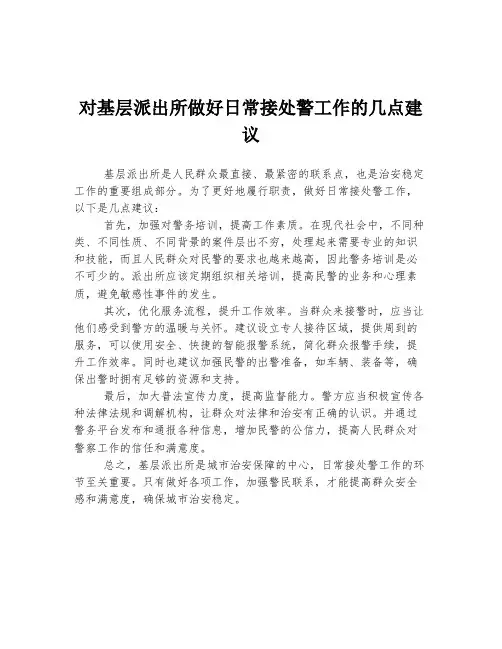 对基层派出所做好日常接处警工作的几点建议

基层派出所是人民群众最直接、最紧密的联系点，也是治安稳定工作的重要组成部分。为了更好地履行职责，做好日常接处警工作，以下是几点建议：

首先，加强对警务培训，提高工作素质。在现代社会中，不同种类、不同性质、不同背景的案件层出不穷，处理起来需要专业的知识和技能，而且人民群众对民警的要求也越来越高，因此警务培训是必不可少的。派出所应该定期组织相关培训，提高民警的业务和心理素质，避免敏感性事件的发生。

其次，优化服务流程，提升工作效率。当群众来接警时，应当让他们感受到警方的温暖与关怀。建议设立专人接待区域，提供周到的服务，可以使用安全、快捷的智能报警系统，简化群众报警手续，提升工作效率。同时也建议加强民警的出警准备，如车辆、装备等，确保出警时拥有足够的资源和支持。

最后，加大普法宣传力度，提高监督能力。警方应当积极宣传各种法律法规和调解机构，让群众对法律和治安有正确的认识。并通过警务平台发布和通报各种信息，增加民警的公信力，提高人民群众对警察工作的信任和满意度。

总之，基层派出所是城市治安保障的中心，日常接处警工作的环节至关重要。只有做好各项工作，加强警民联系，才能提高群众安全感和满意度，确保城市治安稳定。